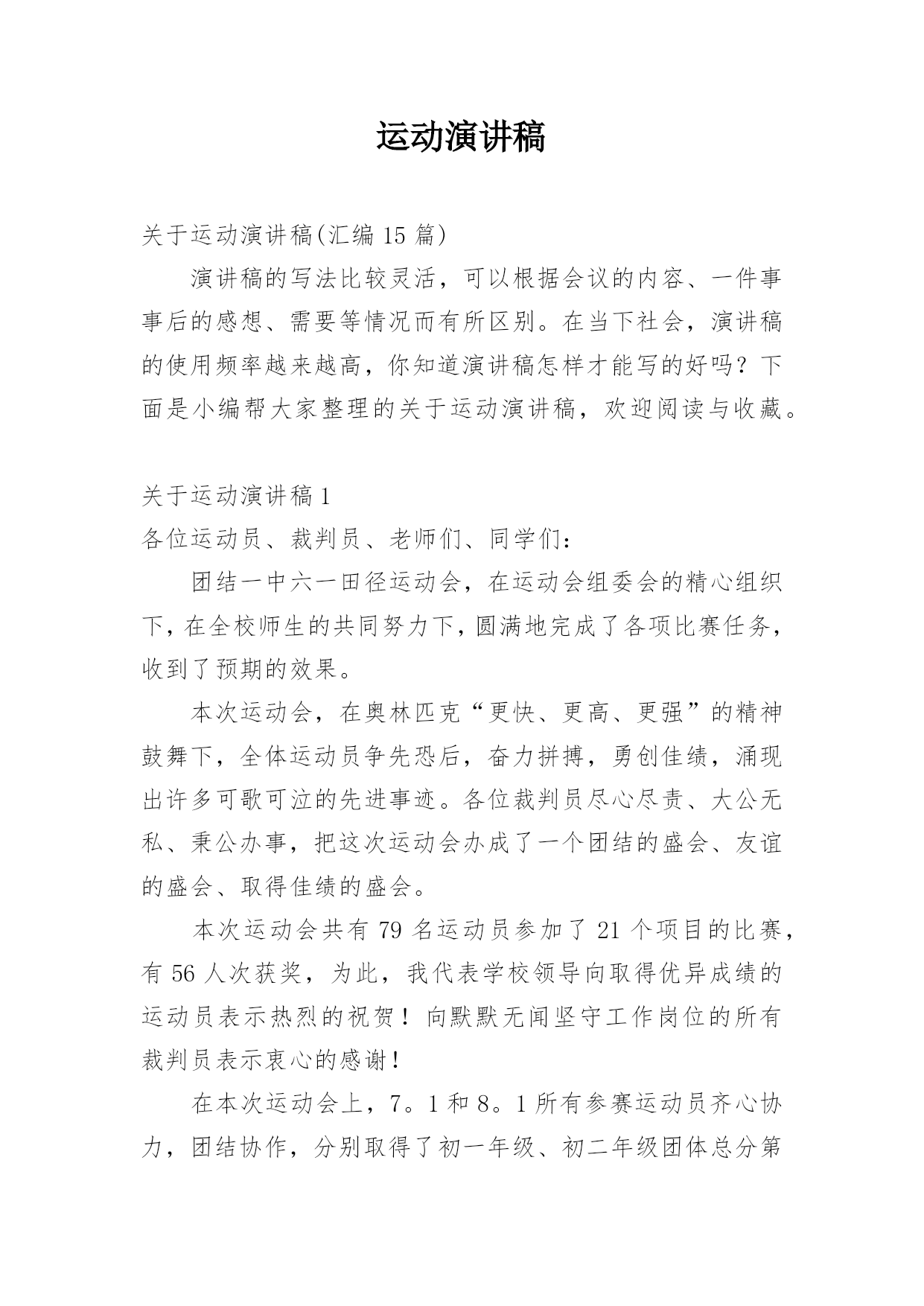 运动演讲稿

关于运动演讲稿(汇编 15 篇)

演讲稿的写法比较灵活，可以根据会议的内容、一件事事后的感想、需要等情况而有所区别。在当下社会，演讲稿的使用频率越来越高，你知道演讲稿怎样才能写的好吗？下面是小编帮大家整理的关于运动演讲稿，欢迎阅读与收藏。

关于运动演讲稿 1

各位运动员、裁判员、老师们、同学们：

团结一中六一田径运动会，在运动会组委会的精心组织下，在全校师生的共同努力下，圆满地完成了各项比赛任务，收到了预期的效果。

本次运动会，在奥林匹克“更快、更高、更强”的精神鼓舞下，全体运动员争先恐后，奋力拼搏，勇创佳绩，涌现出许多可歌可泣的先进事迹。各位裁判员尽心尽责、大公无私、秉公办事，把这次运动会办成了一个团结的盛会、友谊的盛会、取得佳绩的盛会。

本次运动会共有 79 名运动员参加了 21 个项目的比赛，有 56 人次获奖，为此，我代表学校领导向取得优异成绩的运动员表示热烈的祝贺！向默默无闻坚守工作岗位的所有裁判员表示衷心的感谢！

在本次运动会上，7。1 和 8。1 所有参赛运动员齐心协力，团结协作，分别取得了初一年级、初二年级团体总分第